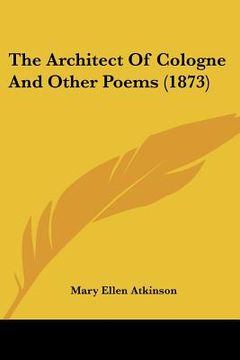 The Architect Of Cologne And Other Poems (1873)

Mary Ellen Atkinson